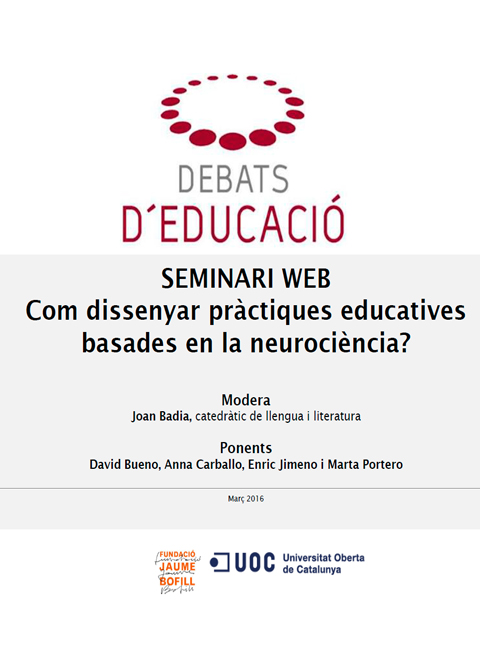 DEBATS
D´EDUCACIÓ

SEMINARI WEB
Com dissenyar pràctiques educatives basades en la neurociència?

Modera
Joan Badia, catedràtic de llengua i literatura

Ponents
David Bueno, Anna Carballo, Enric Jimeno i Marta Portero

Març 2016

FUNDACIÓ
JAUME
BOFILL

UOC Universitat Oberta de Catalunya